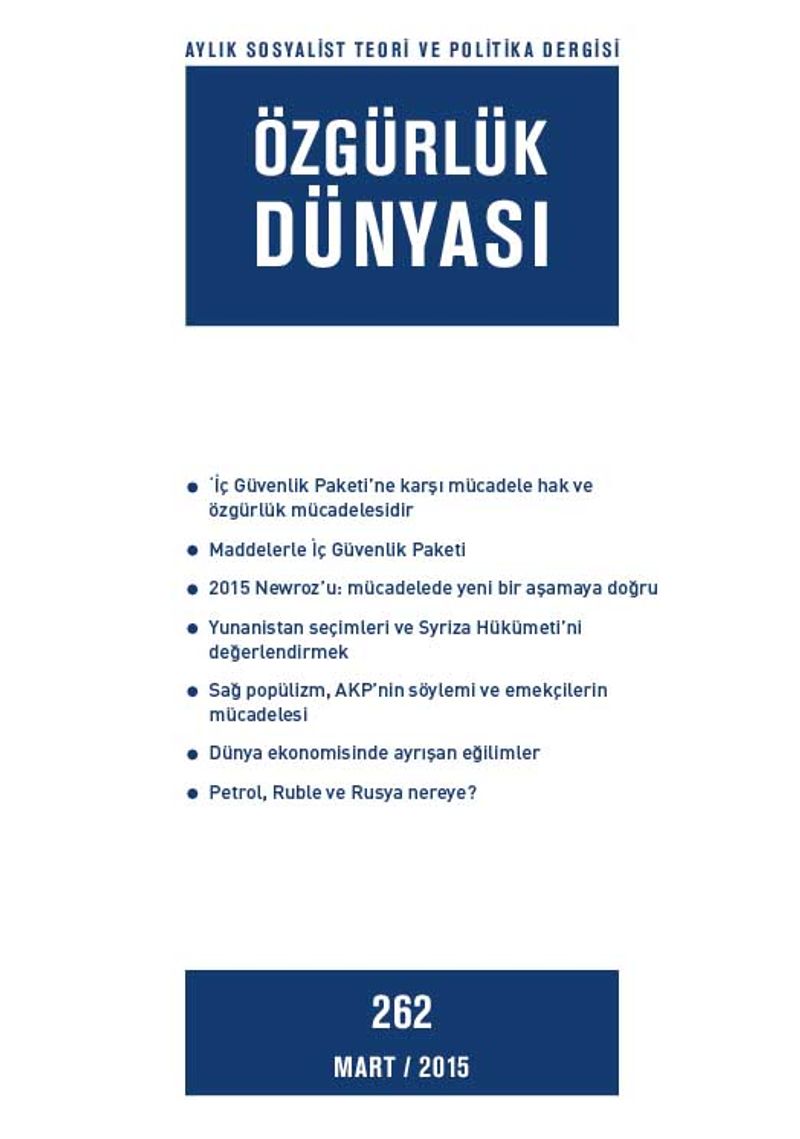 AYLIK SOSYALİST TEORİ VE POLİTİKA DERGİSİ

ÖZGÜRLÜK DÜNYASI

• 'İç Güvenlik Paketi'ne karşı mücadele hak ve özgürlük mücadelesidir

• Maddelerle İç Güvenlik Paketi

• 2015 Newroz'u: mücadelede yeni bir aşamaya doğru

• Yunanistan seçimleri ve Syriza Hükümeti'ni değerlendirmek

• Sağ popülizm, AKP'nin söylemi ve emekçilerin mücadelesi

• Dünya ekonomisinde ayrışan eğilimler

• Petrol, Ruble ve Rusya nereye?

262

MART / 2015